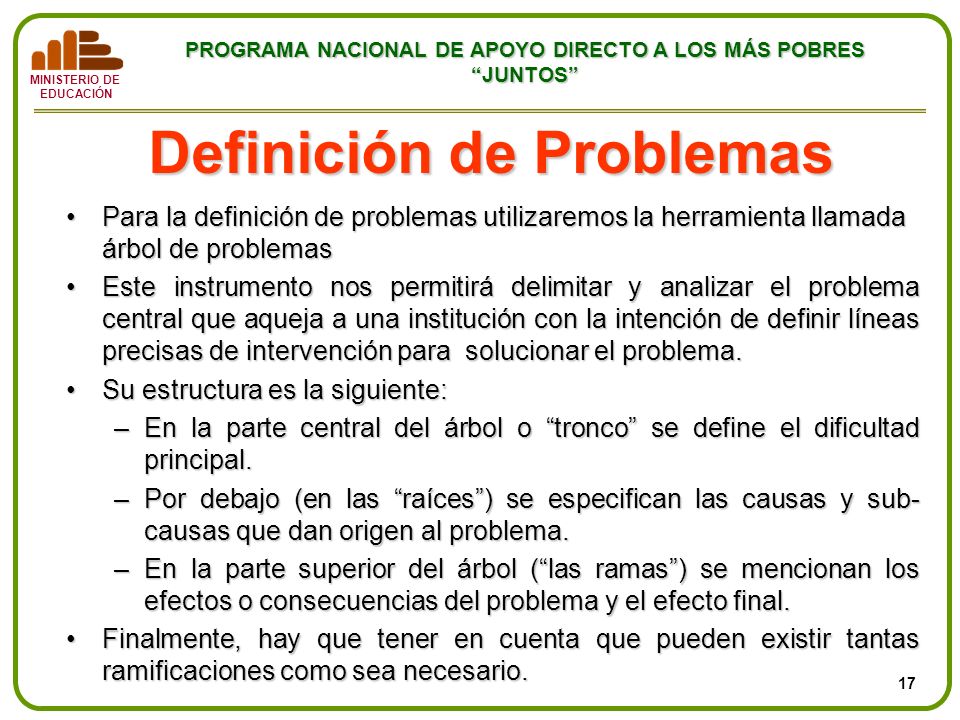 MINISTERIO DE EDUCACIÓN

PROGRAMA NACIONAL DE APOYO DIRECTO A LOS MÁS POBRES
“JUNTOS”

Definición de Problemas

• Para la definición de problemas utilizaremos la herramienta llamada árbol de problemas
• Este instrumento nos permitirá delimitar y analizar el problema central que aqueja a una institución con la intención de definir líneas precisas de intervención para solucionar el problema.
• Su estructura es la siguiente:
– En la parte central del árbol o “tronco” se define el dificultad principal.
– Por debajo (en las “raíces”) se especifican las causas y subcausas que dan origen al problema.
– En la parte superior del árbol (“las ramas”) se mencionan los efectos o consecuencias del problema y el efecto final.
• Finalmente, hay que tener en cuenta que pueden existir tantas ramificaciones como sea necesario.

17